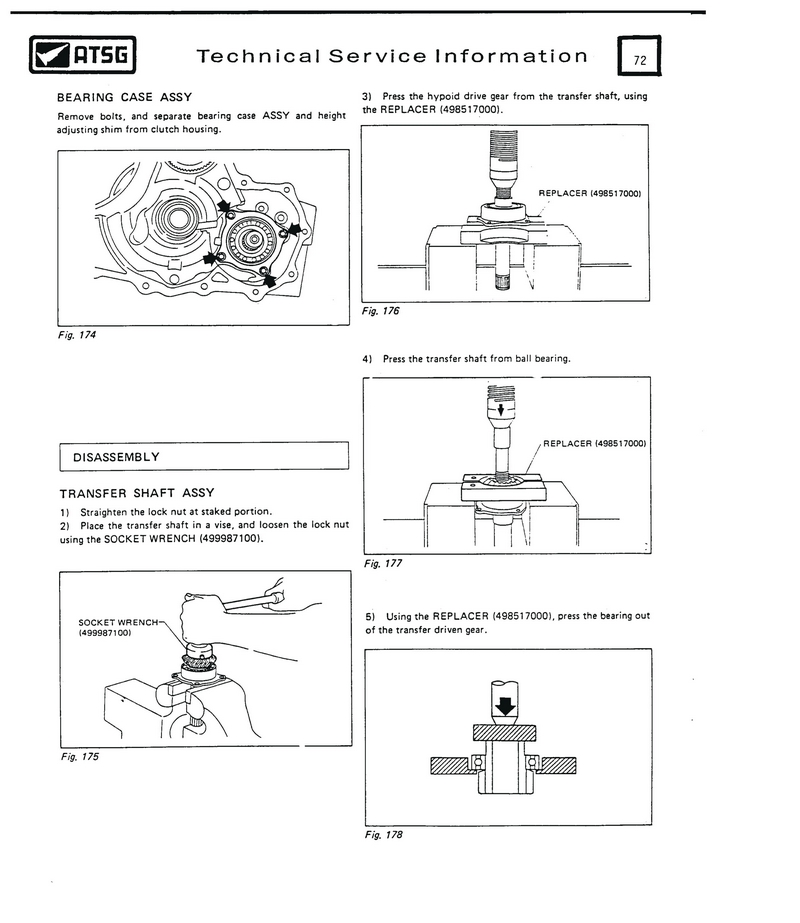 ATSG

Technical Service Information

72

BEARING CASE ASSY

Remove bolts, and separate bearing case ASSY and height adjusting shim from clutch housing.

Fig. 174

DISASSEMBLY

TRANSFER SHAFT ASSY

1) Straighten the lock nut at staked portion.
2) Place the transfer shaft in a vise, and loosen the lock nut using the SOCKET WRENCH (499987100).

SOCKET WRENCH (499987100)

Fig. 175

3) Press the hypoid drive gear from the transfer shaft, using the REPLACER (498517000).

REPLACER (498517000)

Fig. 176

4) Press the transfer shaft from ball bearing.

REPLACER (498517000)

Fig. 177

5) Using the REPLACER (498517000), press the bearing out of the transfer driven gear.

Fig. 178